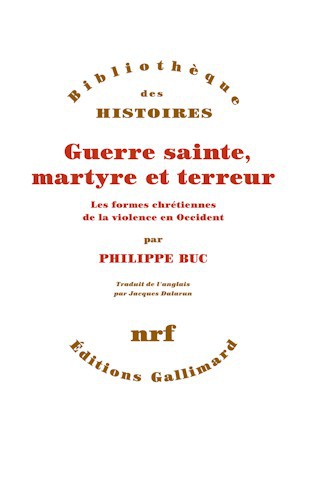 Bibliothèque
des
HISTOIRES

Guerre sainte, martyre et terreur

Les formes chrétiennes de la violence en Occident

par

PHILIPPE BUC

Traduit de l'anglais par Jacques Dalarun

nrf

Éditions Gallimard